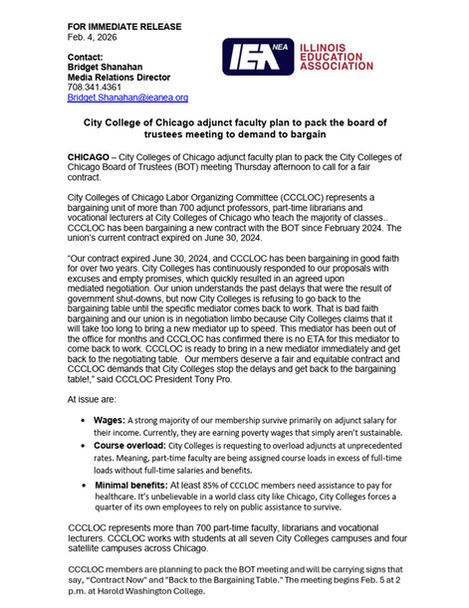 FOR IMMEDIATE RELEASE
Feb. 4, 2026

Contact:
Bridget Shanahan
Media Relations Director
708.341.4361
Bridget.Shanahan@ieanea.org

IEA NEA ILLINOIS EDUCATION ASSOCIATION

City College of Chicago adjunct faculty plan to pack the board of trustees meeting to demand to bargain

CHICAGO – City Colleges of Chicago adjunct faculty plan to pack the City Colleges of Chicago Board of Trustees (BOT) meeting Thursday afternoon to call for a fair contract.

City Colleges of Chicago Labor Organizing Committee (CCCLOC) represents a bargaining unit of more than 700 adjunct professors, part-time librarians and vocational lecturers at City Colleges of Chicago who teach the majority of classes.. CCCLOC has been bargaining a new contract with the BOT since February 2024. The union's current contract expired on June 30, 2024.

"Our contract expired June 30, 2024, and CCCLOC has been bargaining in good faith for over two years. City Colleges has continuously responded to our proposals with excuses and empty promises, which quickly resulted in an agreed upon mediated negotiation. Our union understands the past delays that were the result of government shut-downs, but now City Colleges is refusing to go back to the bargaining table until the specific mediator comes back to work. That is bad faith bargaining and our union is in negotiation limbo because City Colleges claims that it will take too long to bring a new mediator up to speed. This mediator has been out of the office for months and CCCLOC has confirmed there is no ETA for this mediator to come back to work. CCCLOC is ready to bring in a new mediator immediately and get back to the negotiating table. Our members deserve a fair and equitable contract and CCCLOC demands that City Colleges stop the delays and get back to the bargaining table!," said CCCLOC President Tony Pro.

At issue are:

• Wages: A strong majority of our membership survive primarily on adjunct salary for their income. Currently, they are earning poverty wages that simply aren't sustainable.
• Course overload: City Colleges is requesting to overload adjuncts at unprecedented rates. Meaning, part-time faculty are being assigned course loads in excess of full-time loads without full-time salaries and benefits.
• Minimal benefits: At least 85% of CCCLOC members need assistance to pay for healthcare. It's unbelievable in a world class city like Chicago, City Colleges forces a quarter of its own employees to rely on public assistance to survive.

CCCLOC represents more than 700 part-time faculty, librarians and vocational lecturers. CCCLOC works with students at all seven City Colleges campuses and four satellite campuses across Chicago.

CCCLOC members are planning to pack the BOT meeting and will be carrying signs that say, "Contract Now" and "Back to the Bargaining Table." The meeting begins Feb. 5 at 2 p.m. at Harold Washington College.